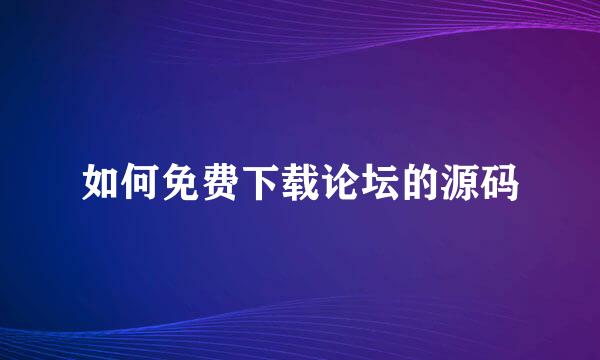 如何免费下载论坛的源码